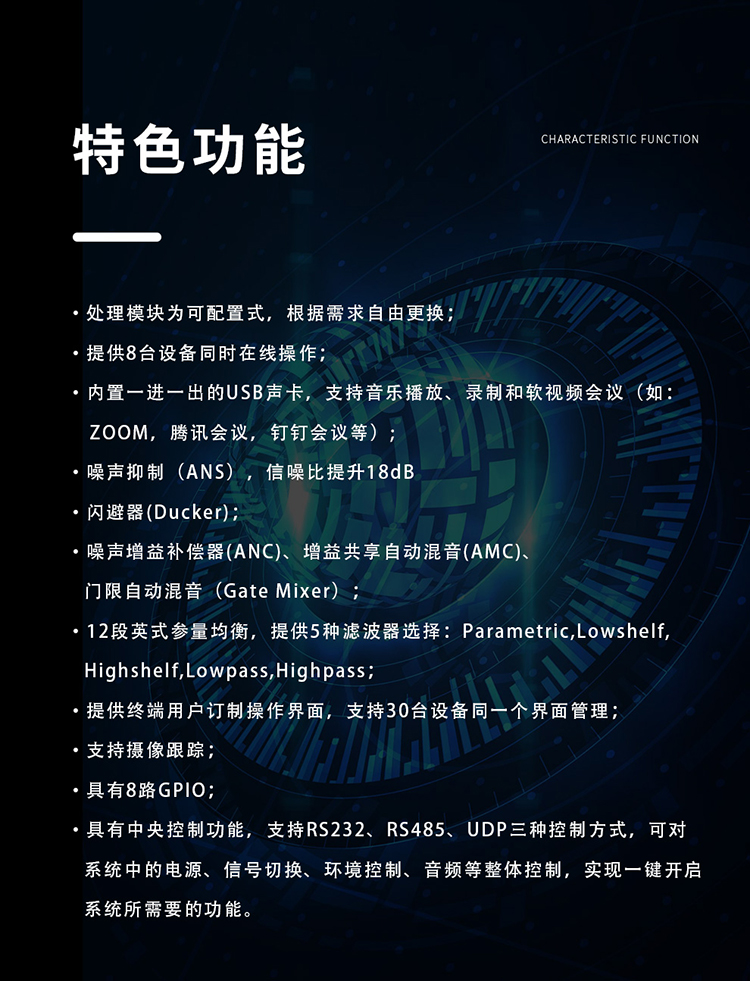 特色功能

CHARACTERISTIC FUNCTION

• 处理模块为可配置式，根据需求自由更换；
• 提供8台设备同时在线操作；
• 内置一进一出的USB声卡，支持音乐播放、录制和软视频会议（如：ZOOM，腾讯会议，钉钉会议等）；
• 噪声抑制（ANS），信噪比提升18dB
• 闪避器(Ducker)；
• 噪声增益补偿器(ANC)、增益共享自动混音(AMC)、门限自动混音（Gate Mixer）；
• 12段英式参量均衡，提供5种滤波器选择：Parametric,Lowshelf,Highshelf,Lowpass,Highpass；
• 提供终端用户订制操作界面，支持30台设备同一个界面管理；
• 支持摄像跟踪；
• 具有8路GPIO；
• 具有中央控制功能，支持RS232、RS485、UDP三种控制方式，可对系统中的电源、信号切换、环境控制、音频等整体控制，实现一键开启系统所需要的功能。